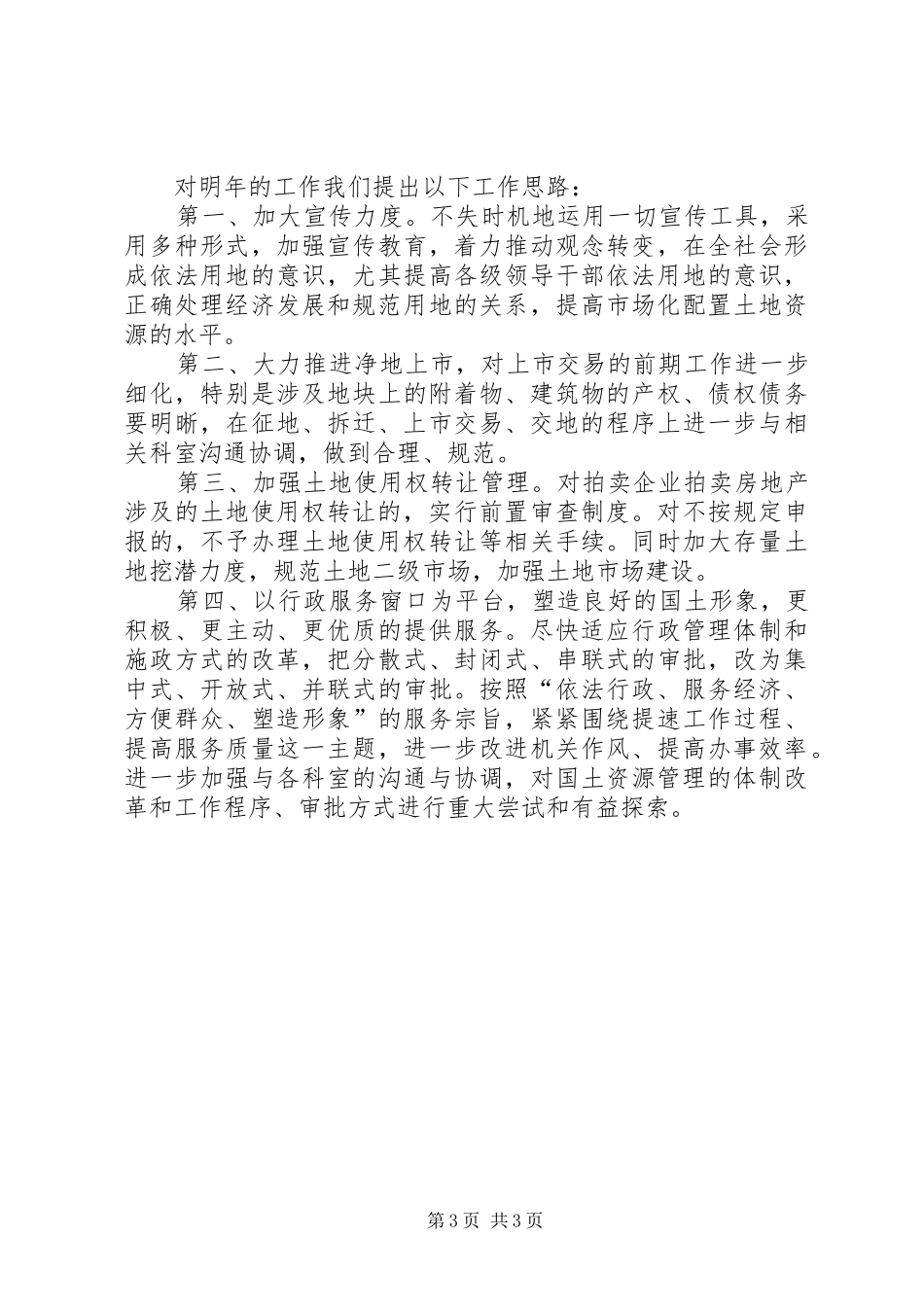 对明年的工作我们提出以下工作思路：

第一、加大宣传力度。不失时机地运用一切宣传工具，采用多种形式，加强宣传教育，着力推动观念转变，在全社会形成依法用地的意识，尤其提高各级领导干部依法用地的意识，正确处理经济发展和规范用地的关系，提高市场化配置土地资源的水平。

第二、大力推进净地上市，对上市交易的前期工作进一步细化，特别是涉及地块上的附着物、建筑物的产权、债权债务要明晰，在征地、拆迁、上市交易、交地的程序上进一步与相关科室沟通协调，做到合理、规范。

第三、加强土地使用权转让管理。对拍卖企业拍卖房地产涉及的土地使用权转让的，实行前置审查制度。对不按规定申报的，不予办理土地使用权转让等相关手续。同时加大存量土地挖潜力度，规范土地二级市场，加强土地市场建设。

第四、以行政服务窗口为平台，塑造良好的国土形象，更积极、更主动、更优质的提供服务。尽快适应行政管理体制和施政方式的改革，把分散式、封闭式、串联式的审批，改为集中式、开放式、并联式的审批。按照“依法行政、服务经济、方便群众、塑造形象”的服务宗旨，紧紧围绕提速工作过程、提高服务质量这一主题，进一步改进机关作风、提高办事效率。进一步加强与各科室的沟通与协调，对国土资源管理的体制改革和工作程序、审批方式进行重大尝试和有益探索。

第3页 共3页